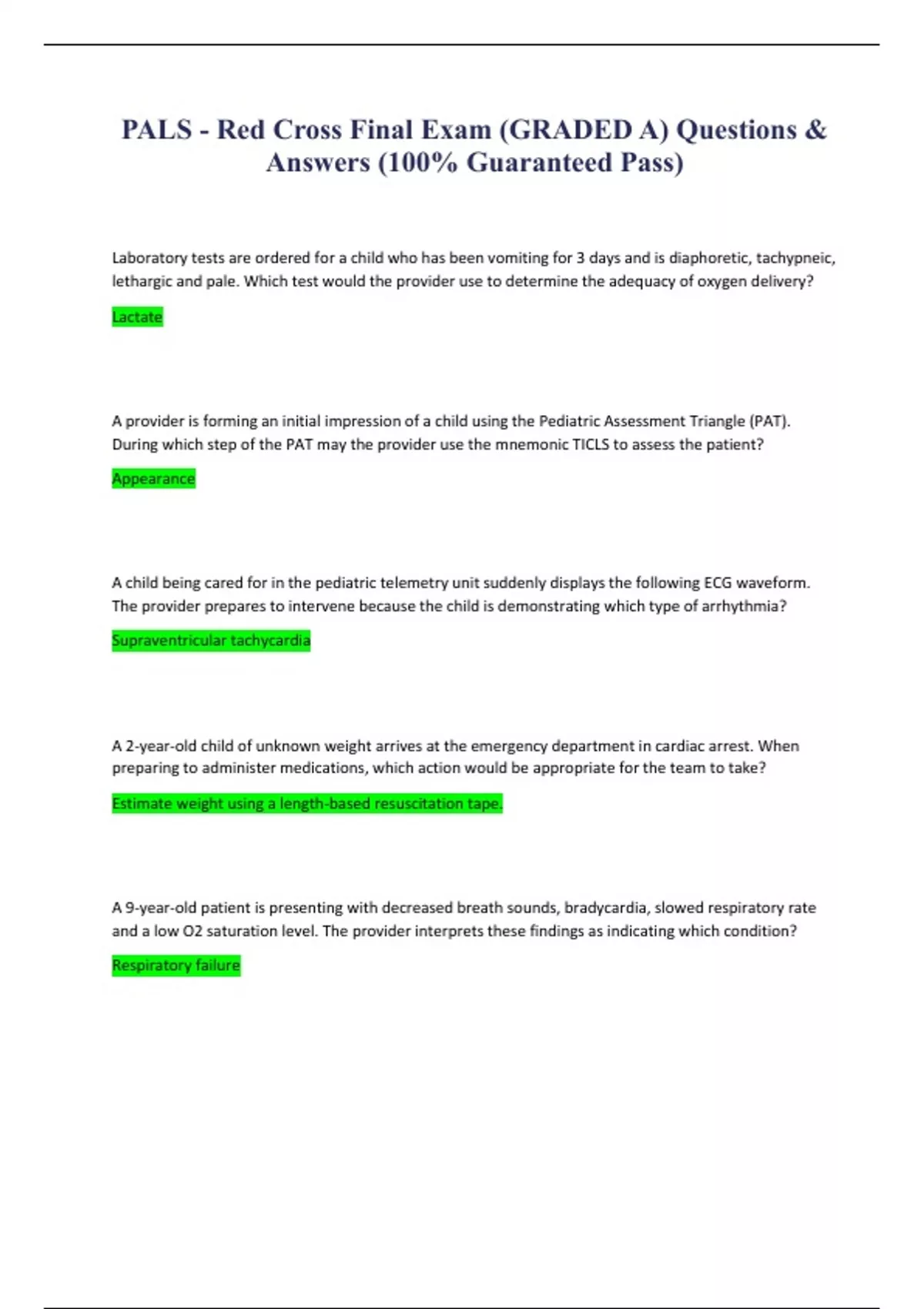 PALS - Red Cross Final Exam (GRADED A) Questions & Answers (100% Guaranteed Pass)

Laboratory tests are ordered for a child who has been vomiting for 3 days and is diaphoretic, tachypneic, lethargic and pale. Which test would the provider use to determine the adequacy of oxygen delivery?

Lactate

A provider is forming an initial impression of a child using the Pediatric Assessment Triangle (PAT). During which step of the PAT may the provider use the mnemonic TICLS to assess the patient?

Appearance

A child being cared for in the pediatric telemetry unit suddenly displays the following ECG waveform. The provider prepares to intervene because the child is demonstrating which type of arrhythmia?

Supraventricular tachycardia

A 2-year-old child of unknown weight arrives at the emergency department in cardiac arrest. When preparing to administer medications, which action would be appropriate for the team to take?

Estimate weight using a length-based resuscitation tape.

A 9-year-old patient is presenting with decreased breath sounds, bradycardia, slowed respiratory rate and a low O2 saturation level. The provider interprets these findings as indicating which condition?

Respiratory failure